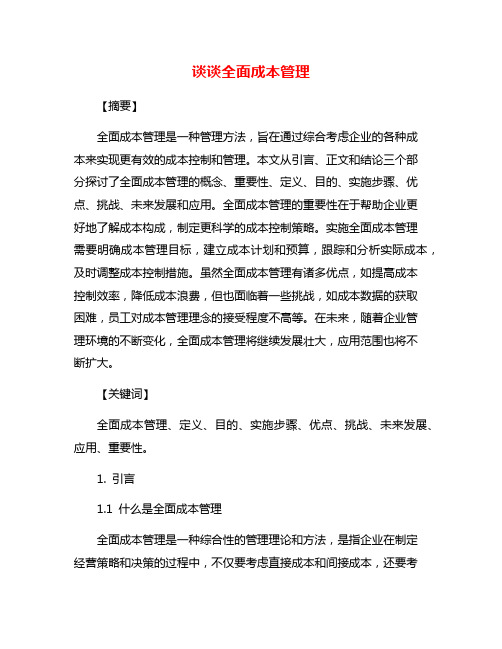 谈谈全面成本管理

【摘要】

全面成本管理是一种管理方法，旨在通过综合考虑企业的各种成本来实现更有效的成本控制和管理。本文从引言、正文和结论三个部分探讨了全面成本管理的概念、重要性、定义、目的、实施步骤、优点、挑战、未来发展和应用。全面成本管理的重要性在于帮助企业更好地了解成本构成，制定更科学的成本控制策略。实施全面成本管理需要明确成本管理目标，建立成本计划和预算，跟踪和分析实际成本，及时调整成本控制措施。虽然全面成本管理有诸多优点，如提高成本控制效率，降低成本浪费，但也面临着一些挑战，如成本数据的获取困难，员工对成本管理理念的接受程度不高等。在未来，随着企业管理环境的不断变化，全面成本管理将继续发展壮大，应用范围也将不断扩大。

【关键词】

全面成本管理、定义、目的、实施步骤、优点、挑战、未来发展、应用、重要性。

1. 引言

1.1 什么是全面成本管理

全面成本管理是一种综合性的管理理论和方法，是指企业在制定经营策略和决策的过程中，不仅要考虑直接成本和间接成本，还要考